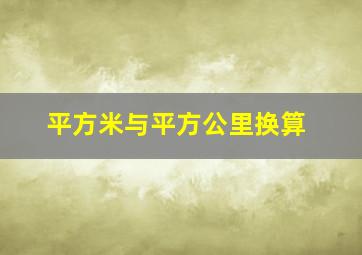 平方米与平方公里换算